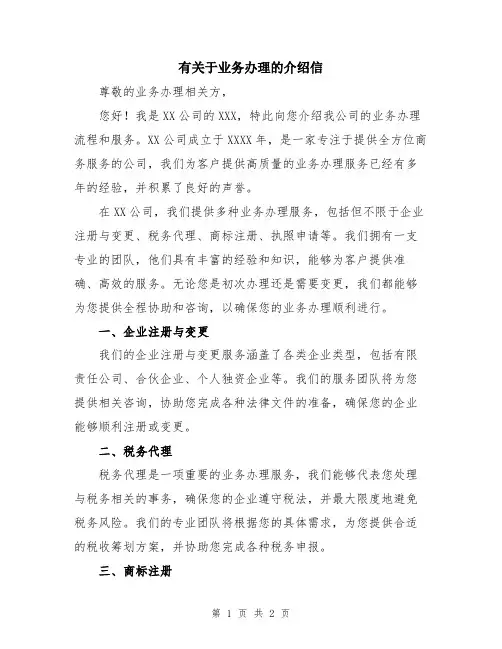 有关于业务办理的介绍信

尊敬的业务办理相关方，

您好！我是XX公司的XXX，特此向您介绍我公司的业务办理流程和服务。XX公司成立于XXXX年，是一家专注于提供全方位商务服务的公司，我们为客户提供高质量的业务办理服务已经有多年的经验，并积累了良好的声誉。

在XX公司，我们提供多种业务办理服务，包括但不限于企业注册与变更、税务代理、商标注册、执照申请等。我们拥有一支专业的团队，他们具有丰富的经验和知识，能够为客户提供准确、高效的服务。无论您是初次办理还是需要变更，我们都能够为您提供全程协助和咨询，以确保您的业务办理顺利进行。

一、企业注册与变更

我们的企业注册与变更服务涵盖了各类企业类型，包括有限责任公司、合伙企业、个人独资企业等。我们的服务团队将为您提供相关咨询，协助您完成各种法律文件的准备，确保您的企业能够顺利注册或变更。

二、税务代理

税务代理是一项重要的业务办理服务，我们能够代表您处理与税务相关的事务，确保您的企业遵守税法，并最大限度地避免税务风险。我们的专业团队将根据您的具体需求，为您提供合适的税收筹划方案，并协助您完成各种税务申报。

三、商标注册

第 1 页 共 2 页